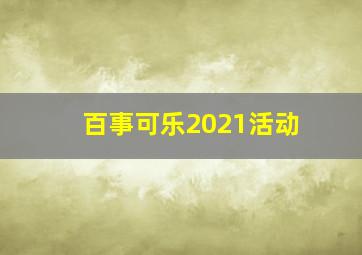 百事可乐2021活动